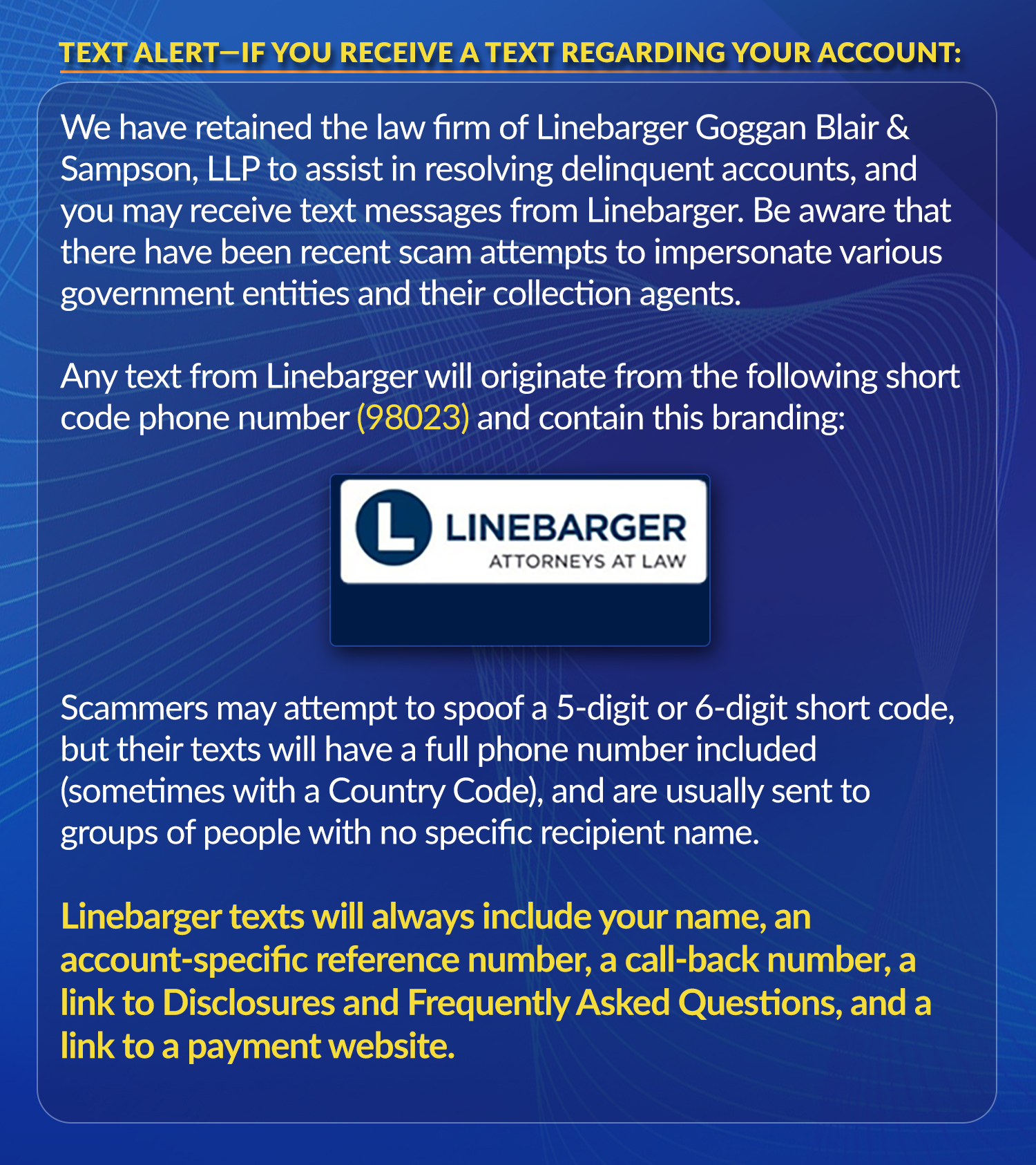 TEXT ALERT—IF YOU RECEIVE A TEXT REGARDING YOUR ACCOUNT:

We have retained the law firm of Linebarger Goggan Blair & Sampson, LLP to assist in resolving delinquent accounts, and you may receive text messages from Linebarger. Be aware that there have been recent scam attempts to impersonate various government entities and their collection agents.

Any text from Linebarger will originate from the following short code phone number (98023) and contain this branding:

L LINEBARGER ATTORNEYS AT LAW

Scammers may attempt to spoof a 5-digit or 6-digit short code, but their texts will have a full phone number included (sometimes with a Country Code), and are usually sent to groups of people with no specific recipient name.

Linebarger texts will always include your name, an account-specific reference number, a call-back number, a link to Disclosures and Frequently Asked Questions, and a link to a payment website.